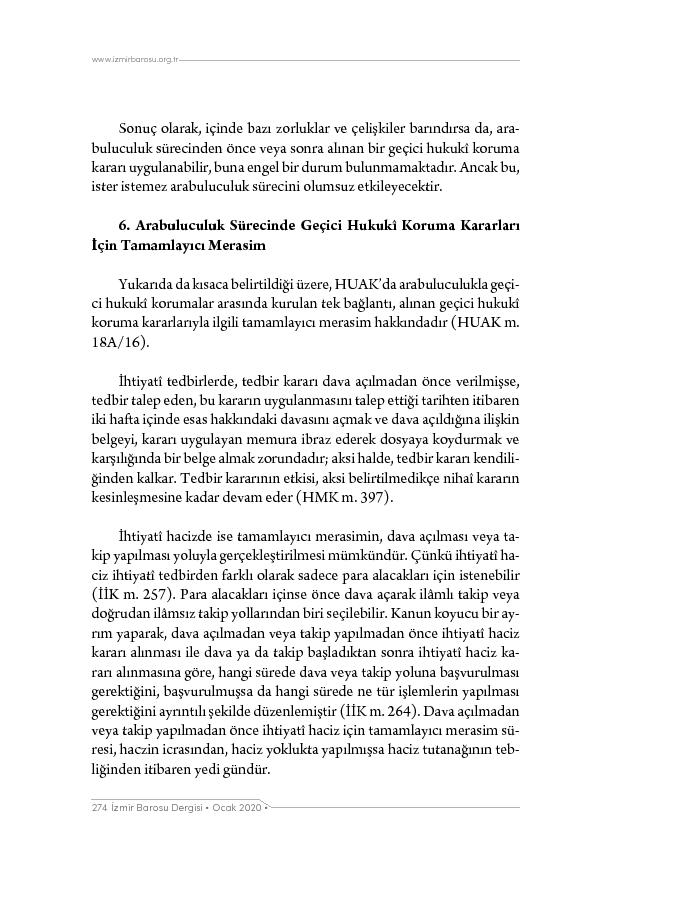 www.izmirbarosu.org.tr

Sonuç olarak, içinde bazı zorluklar ve çelişkiler barındırsa da, arabuluculuk sürecinden önce veya sonra alınan bir geçici hukukî koruma kararı uygulanabilir, buna engel bir durum bulunmamaktadır. Ancak bu, ister istemez arabuluculuk sürecini olumsuz etkileyecektir.

6. Arabuluculuk Sürecinde Geçici Hukukî Koruma Kararları İçin Tamamlayıcı Merasim

Yukarıda da kısaca belirtildiği üzere, HUAK'da arabuluculukla geçici hukukî korumalar arasında kurulan tek bağlantı, alınan geçici hukukî koruma kararlarıyla ilgili tamamlayıcı merasim hakkındadır (HUAK m. 18A/16).

İhtiyatî tedbirlerde, tedbir kararı dava açılmadan önce verilmişse, tedbir talep eden, bu kararın uygulanmasını talep ettiği tarihten itibaren iki hafta içinde esas hakkındaki davasını açmak ve dava açıldığına ilişkin belgeyi, kararı uygulayan memura ibraz ederek dosyaya koydurmak ve karşılığında bir belge almak zorundadır; aksi halde, tedbir kararı kendiliğinden kalkar. Tedbir kararının etkisi, aksi belirtilmedikçe nihaî kararın kesinleşmesine kadar devam eder (HMK m. 397).

İhtiyatî hacizde ise tamamlayıcı merasimin, dava açılması veya takip yapılması yoluyla gerçekleştirilmesi mümkündür. Çünkü ihtiyatî haciz ihtiyatî tedbirden farklı olarak sadece para alacakları için istenebilir (İİK m. 257). Para alacakları içinse önce dava açarak ilâmlı takip veya doğrudan ilâmsız takip yollarından biri seçilebilir. Kanun koyucu bir ayrım yaparak, dava açılmadan veya takip yapılmadan önce ihtiyatî haciz kararı alınması ile dava ya da takip başladıktan sonra ihtiyatî haciz kararı alınmasına göre, hangi sürede dava veya takip yoluna başvurulması gerektiğini, başvurulmuşsa da hangi sürede ne tür işlemlerin yapılması gerektiğini ayrıntılı şekilde düzenlemiştir (İİK m. 264). Dava açılmadan veya takip yapılmadan önce ihtiyatî haciz için tamamlayıcı merasim süresi, haczin icrasından, haciz yoklukta yapılmışsa haciz tutanağının tebliğinden itibaren yedi gündür.

274 İzmir Barosu Dergisi • Ocak 2020 •